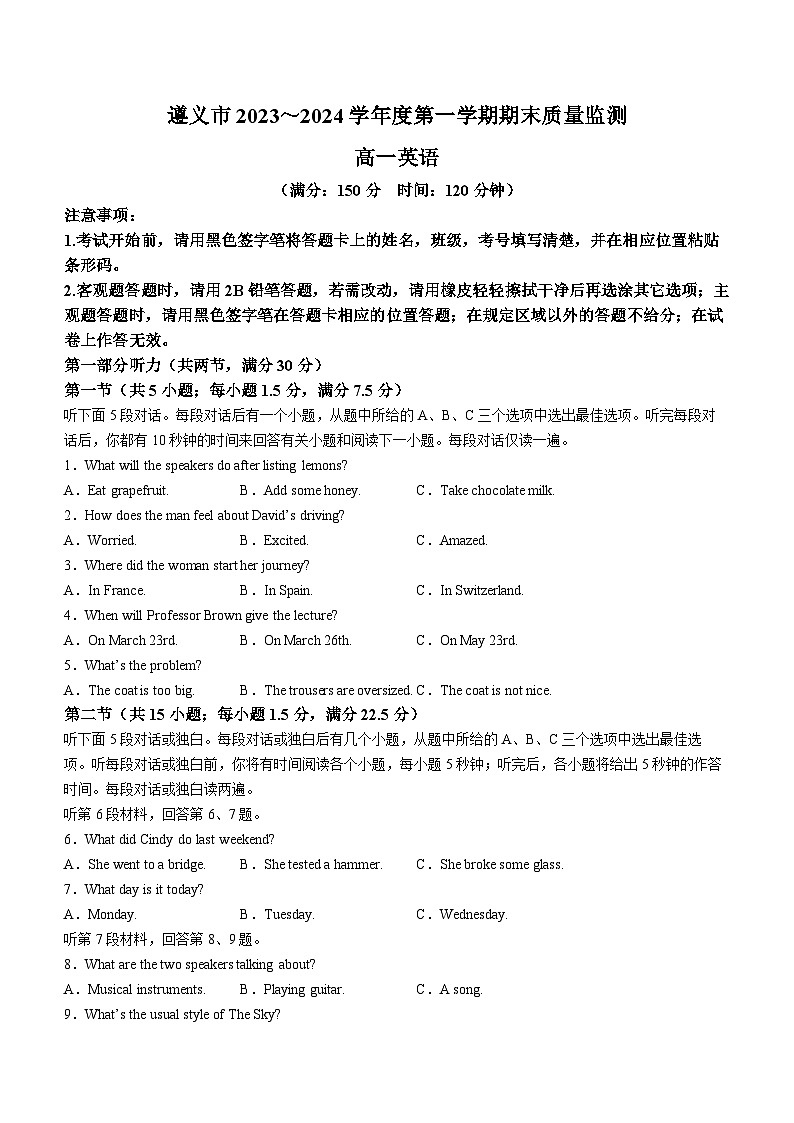 遵义市 2023～2024 学年度第一学期期末质量监测

高一英语

（满分：150 分　时间：120 分钟）

注意事项：

1.考试开始前，请用黑色签字笔将答题卡上的姓名，班级，考号填写清楚，并在相应位置粘贴条形码。

2.客观题答题时，请用 2B 铅笔答题，若需改动，请用橡皮轻轻擦拭干净后再选涂其它选项；主观题答题时，请用黑色签字笔在答题卡相应的位置答题；在规定区域以外的答题不给分；在试卷上作答无效。

第一部分听力（共两节，满分 30 分）

第一节（共 5 小题；每小题 1.5 分，满分 7.5 分）

听下面 5 段对话。每段对话后有一个小题，从题中所给的 A、B、C 三个选项中选出最佳选项。听完每段对话后，你都有 10 秒钟的时间来回答有关小题和阅读下一小题。每段对话仅读一遍。

1．What will the speakers do after listing lemons?

A．Eat grapefruit.　　B．Add some honey.　　C．Take chocolate milk.

2．How does the man feel about David's driving?

A．Worried.　　B．Excited.　　C．Amazed.

3．Where did the woman start her journey?

A．In France.　　B．In Spain.　　C．In Switzerland.

4．When will Professor Brown give the lecture?

A．On March 23rd.　　B．On March 26th.　　C．On May 23rd.

5．What's the problem?

A．The coat is too big.　　B．The trousers are oversized.　C．The coat is not nice.

第二节（共 15 小题；每小题 1.5 分，满分 22.5 分）

听下面 5 段对话或独白。每段对话或独白后有几个小题，从题中所给的 A、B、C 三个选项中选出最佳选项。听每段对话或独白前，你将有时间阅读各个小题，每小题 5 秒钟；听完后，各小题将给出 5 秒钟的作答时间。每段对话或独白读两遍。

听第 6 段材料，回答第 6、7 题。

6．What did Cindy do last weekend?

A．She went to a bridge.　　B．She tested a hammer.　　C．She broke some glass.

7．What day is it today?

A．Monday.　　B．Tuesday.　　C．Wednesday.

听第 7 段材料，回答第 8、9 题。

8．What are the two speakers talking about?

A．Musical instruments.　　B．Playing guitar.　　C．A song.

9．What's the usual style of The Sky?